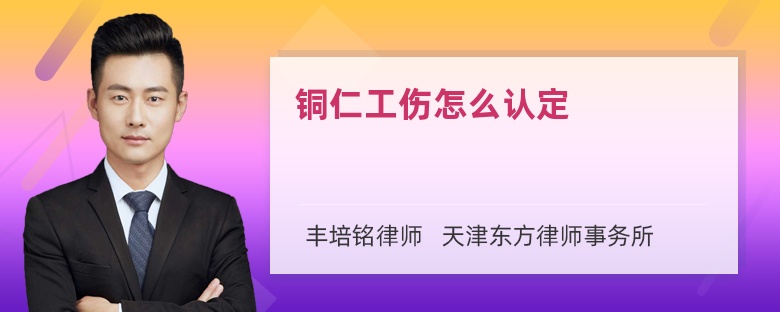 铜仁工伤怎么认定

丰培铭律师 天津东方律师事务所